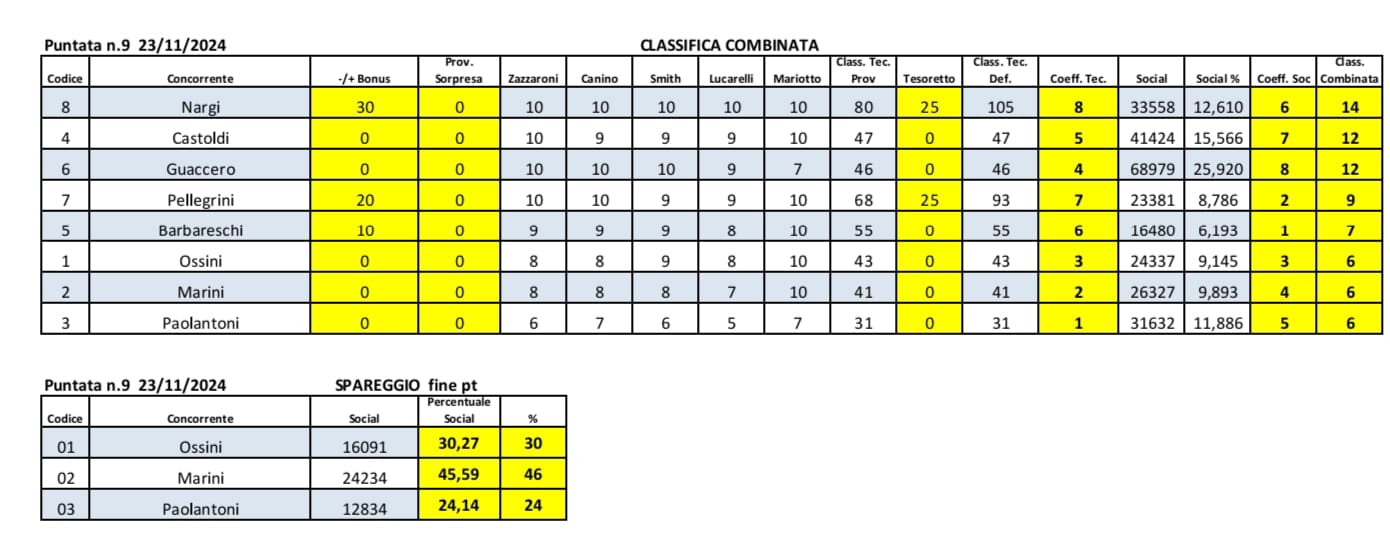 Puntata n.9 23/11/2024 CLASSIFICA COMBINATA

| Codice | Concorrente | -/+ Bonus | Prov. Sorpresa | Zazzaroni | Canino | Smith | Lucarelli | Mariotto | Class. Tec. Prov | Tesoretto | Class. Tec. Def. | Coeff. Tec. | Social | Social % | Coeff. Soc | Class. Combinata |
|---|---|---|---|---|---|---|---|---|---|---|---|---|---|---|---|---|
| 8 | Nargi | 30 | 0 | 10 | 10 | 10 | 10 | 10 | 80 | 25 | 105 | 8 | 33558 | 12,610 | 6 | 14 |
| 4 | Castoldi | 0 | 0 | 10 | 9 | 9 | 9 | 10 | 47 | 0 | 47 | 5 | 41424 | 15,566 | 7 | 12 |
| 6 | Guaccero | 0 | 0 | 10 | 10 | 10 | 9 | 7 | 46 | 0 | 46 | 4 | 68979 | 25,920 | 8 | 12 |
| 7 | Pellegrini | 20 | 0 | 10 | 10 | 9 | 9 | 10 | 68 | 25 | 93 | 7 | 23381 | 8,786 | 2 | 9 |
| 5 | Barbareschi | 10 | 0 | 9 | 9 | 9 | 8 | 10 | 55 | 0 | 55 | 6 | 16480 | 6,193 | 1 | 7 |
| 1 | Ossini | 0 | 0 | 8 | 8 | 9 | 8 | 10 | 43 | 0 | 43 | 3 | 24337 | 9,145 | 3 | 6 |
| 2 | Marini | 0 | 0 | 8 | 8 | 8 | 7 | 10 | 41 | 0 | 41 | 2 | 26327 | 9,893 | 4 | 6 |
| 3 | Paolantoni | 0 | 0 | 6 | 7 | 6 | 5 | 7 | 31 | 0 | 31 | 1 | 31632 | 11,886 | 5 | 6 |

Puntata n.9 23/11/2024 SPAREGGIO fine pt

| Codice | Concorrente | Social | Percentuale Social | % |
|---|---|---|---|---|
| 01 | Ossini | 16091 | 30,27 | 30 |
| 02 | Marini | 24234 | 45,59 | 46 |
| 03 | Paolantoni | 12834 | 24,14 | 24 |